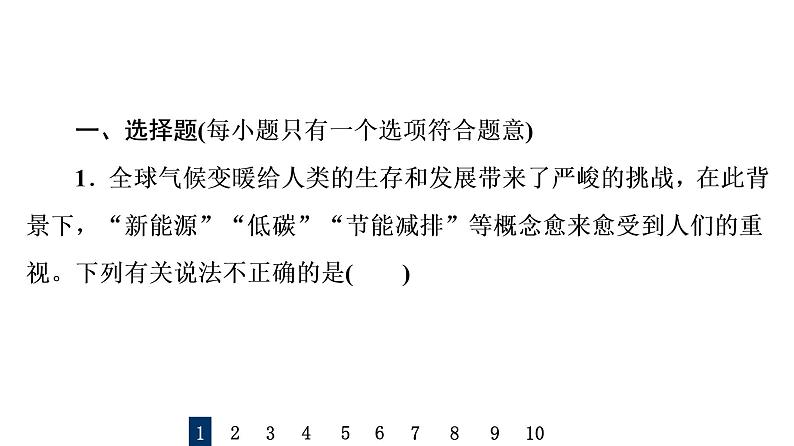 一、选择题(每小题只有一个选项符合题意)

1．全球气候变暖给人类的生存和发展带来了严峻的挑战，在此背景下，“新能源”“低碳”“节能减排”等概念愈来愈受到人们的重视。下列有关说法不正确的是(　　)

1 2 3 4 5 6 7 8 9 10